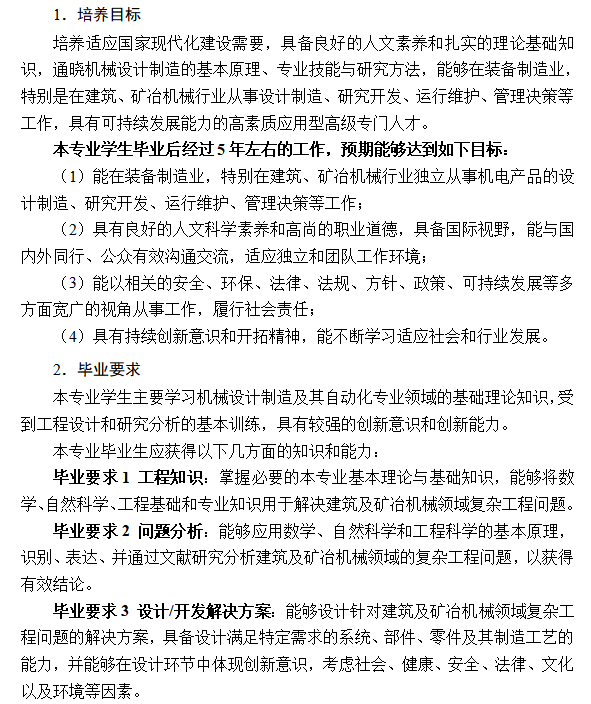 1．培养目标

培养适应国家现代化建设需要，具备良好的人文素养和扎实的理论基础知识，通晓机械设计制造的基本原理、专业技能与研究方法，能够在装备制造业，特别是在建筑、矿冶机械行业从事设计制造、研究开发、运行维护、管理决策等工作，具有可持续发展能力的高素质应用型高级专门人才。

本专业学生毕业后经过5年左右的工作，预期能够达到如下目标：

（1）能在装备制造业，特别在建筑、矿冶机械行业独立从事机电产品的设计制造、研究开发、运行维护、管理决策等工作；

（2）具有良好的人文科学素养和高尚的职业道德，具备国际视野，能与国内外同行、公众有效沟通交流，适应独立和团队工作环境；

（3）能以相关的安全、环保、法律、法规、方针、政策、可持续发展等多方面宽广的视角从事工作，履行社会责任；

（4）具有持续创新意识和开拓精神，能不断学习适应社会和行业发展。

2．毕业要求

本专业学生主要学习机械设计制造及其自动化专业领域的基础理论知识，受到工程设计和研究分析的基本训练，具有较强的创新意识和创新能力。

本专业毕业生应获得以下几方面的知识和能力：

毕业要求1 工程知识：掌握必要的本专业基本理论与基础知识，能够将数学、自然科学、工程基础和专业知识用于解决建筑及矿冶机械领域复杂工程问题。

毕业要求2 问题分析：能够应用数学、自然科学和工程科学的基本原理，识别、表达、并通过文献研究分析建筑及矿冶机械领域的复杂工程问题，以获得有效结论。

毕业要求3 设计/开发解决方案：能够设计针对建筑及矿冶机械领域复杂工程问题的解决方案，具备设计满足特定需求的系统、部件、零件及其制造工艺的能力，并能够在设计环节中体现创新意识，考虑社会、健康、安全、法律、文化以及环境等因素。